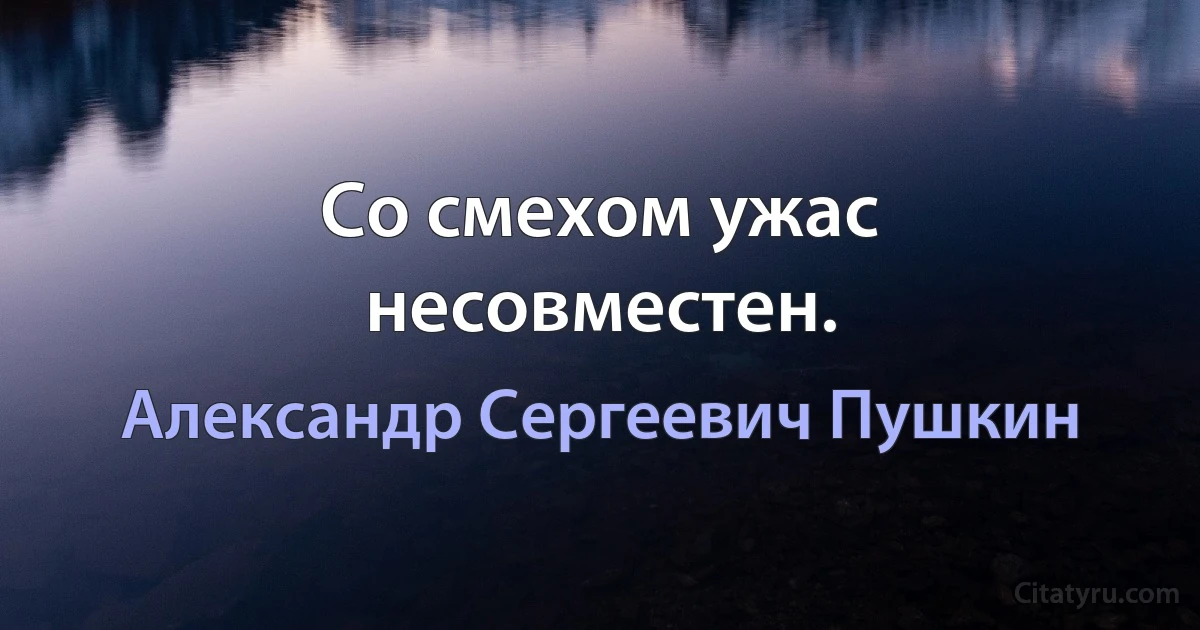 Со смехом ужас несовместен.

Александр Сергеевич Пушкин

Citatyru.com